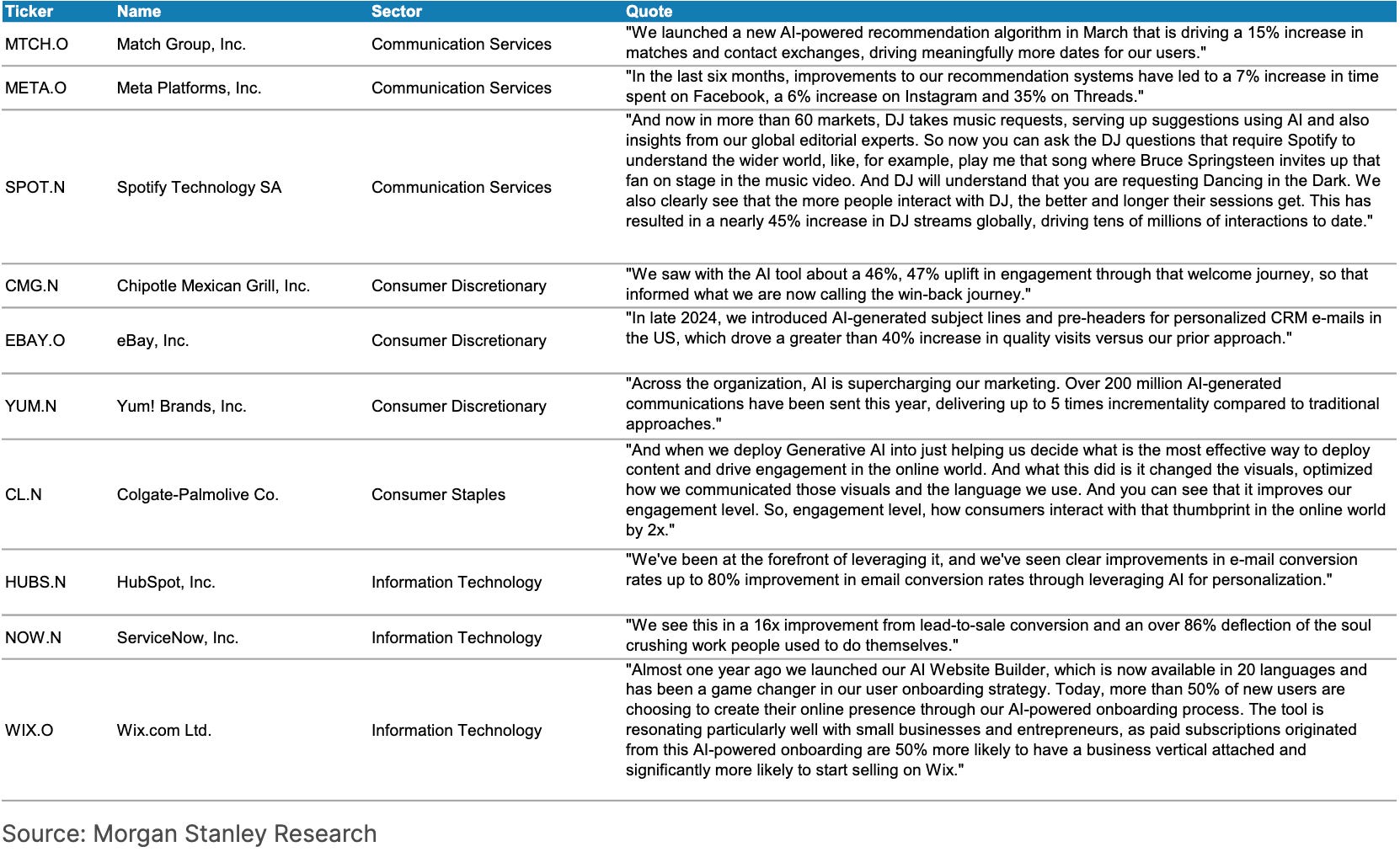 | Ticker | Name | Sector | Quote |
|---|---|---|---|
| MTCH.O | Match Group, Inc. | Communication Services | "We launched a new AI-powered recommendation algorithm in March that is driving a 15% increase in matches and contact exchanges, driving meaningfully more dates for our users." |
| META.O | Meta Platforms, Inc. | Communication Services | "In the last six months, improvements to our recommendation systems have led to a 7% increase in time spent on Facebook, a 6% increase on Instagram and 35% on Threads." |
| SPOT.N | Spotify Technology SA | Communication Services | "And now in more than 60 markets, DJ takes music requests, serving up suggestions using AI and also insights from our global editorial experts. So now you can ask the DJ questions that require Spotify to understand the wider world, like, for example, play me that song where Bruce Springsteen invites up that fan on stage in the music video. And DJ will understand that you are requesting Dancing in the Dark. We also clearly see that the more people interact with DJ, the better and longer their sessions get. This has resulted in a nearly 45% increase in DJ streams globally, driving tens of millions of interactions to date." |
| CMG.N | Chipotle Mexican Grill, Inc. | Consumer Discretionary | "We saw with the AI tool about a 46%, 47% uplift in engagement through that welcome journey, so that informed what we are now calling the win-back journey." |
| EBAY.O | eBay, Inc. | Consumer Discretionary | "In late 2024, we introduced AI-generated subject lines and pre-headers for personalized CRM e-mails in the US, which drove a greater than 40% increase in quality visits versus our prior approach." |
| YUM.N | Yum! Brands, Inc. | Consumer Discretionary | "Across the organization, AI is supercharging our marketing. Over 200 million AI-generated communications have been sent this year, delivering up to 5 times incrementality compared to traditional approaches." |
| CL.N | Colgate-Palmolive Co. | Consumer Staples | "And when we deploy Generative AI into just helping us decide what is the most effective way to deploy content and drive engagement in the online world. And what this did is it changed the visuals, optimized how we communicated those visuals and the language we use. And you can see that it improves our engagement level. So, engagement level, how consumers interact with that thumbprint in the online world by 2x." |
| HUBS.N | HubSpot, Inc. | Information Technology | "We've been at the forefront of leveraging it, and we've seen clear improvements in e-mail conversion rates up to 80% improvement in email conversion rates through leveraging AI for personalization." |
| NOW.N | ServiceNow, Inc. | Information Technology | "We see this in a 16x improvement from lead-to-sale conversion and an over 86% deflection of the soul crushing work people used to do themselves." |
| WIX.O | Wix.com Ltd. | Information Technology | "Almost one year ago we launched our AI Website Builder, which is now available in 20 languages and has been a game changer in our user onboarding strategy. Today, more than 50% of new users are choosing to create their online presence through our AI-powered onboarding process. The tool is resonating particularly well with small businesses and entrepreneurs, as paid subscriptions originated from this AI-powered onboarding are 50% more likely to have a business vertical attached and significantly more likely to start selling on Wix." |

Source: Morgan Stanley Research